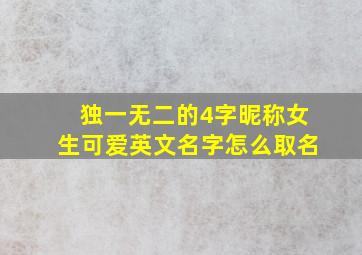 独一无二的4字昵称女生可爱英文名字怎么取名